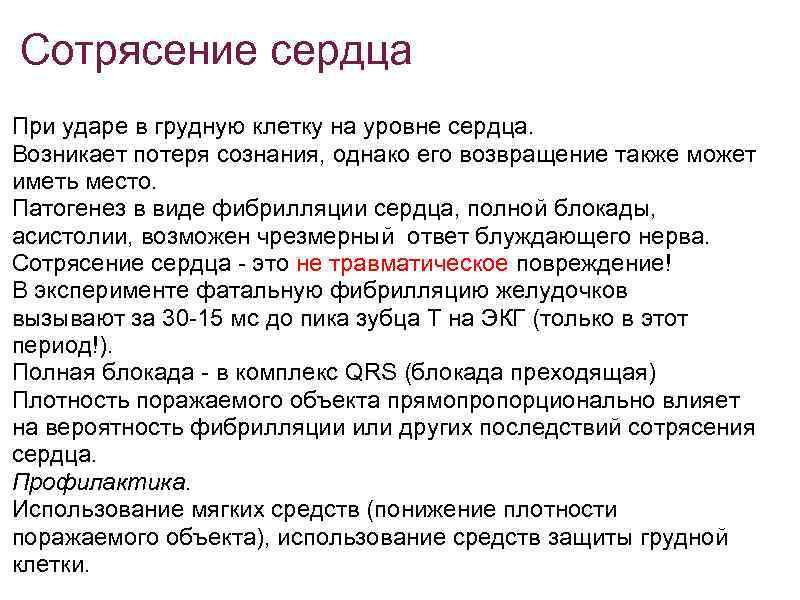 Сотрясение сердца

При ударе в грудную клетку на уровне сердца.
Возникает потеря сознания, однако его возвращение также может иметь место.
Патогенез в виде фибрилляции сердца, полной блокады, асистолии, возможен чрезмерный ответ блуждающего нерва.
Сотрясение сердца - это не травматическое повреждение!
В эксперименте фатальную фибрилляцию желудочков вызывают за 30-15 мс до пика зубца Т на ЭКГ (только в этот период!).
Полная блокада - в комплекс QRS (блокада преходящая)
Плотность поражаемого объекта прямопропорционально влияет на вероятность фибрилляции или других последствий сотрясения сердца.
Профилактика.
Использование мягких средств (понижение плотности поражаемого объекта), использование средств защиты грудной клетки.